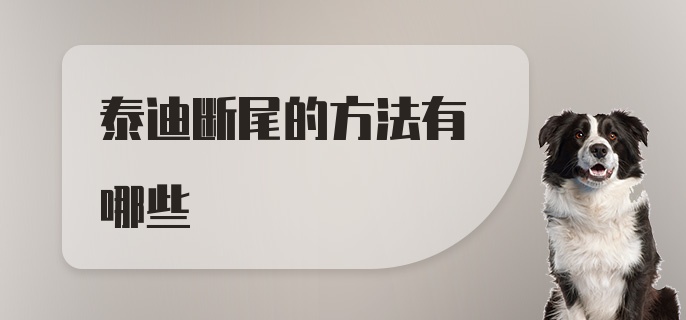 泰迪断尾的方法有哪些